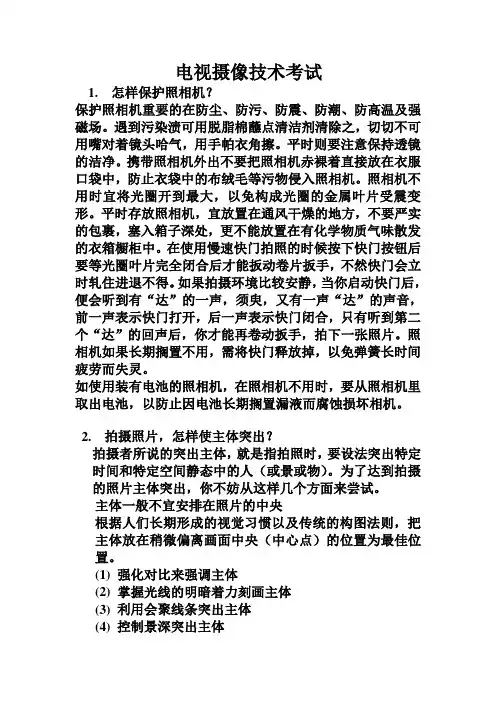 电视摄像技术考试

1. 怎样保护照相机？

保护照相机重要的在防尘、防污、防震、防潮、防高温及强磁场。遇到污染渍可用脱脂棉蘸点清洁剂清除之，切切不可用嘴对着镜头哈气，用手帕衣角擦。平时则要注意保持透镜的洁净。携带照相机外出不要把照相机赤裸着直接放在衣服口袋中，防止衣袋中的布绒毛等污物侵入照相机。照相机不用时宜将光圈开到最大，以免构成光圈的金属叶片受震变形。平时存放照相机，宜放置在通风干燥的地方，不要严实的包裹，塞入箱子深处，更不能放置在有化学物质气味散发的衣箱橱柜中。在使用慢速快门拍照的时候按下快门按钮后要等光圈叶片完全闭合后才能扳动卷片扳手，不然快门会立时轧住进退不得。如果拍摄环境比较安静，当你启动快门后，便会听到有“达”的一声，须臾，又有一声“达”的声音，前一声表示快门打开，后一声表示快门闭合，只有听到第二个“达”的回声后，你才能再卷动扳手，拍下一张照片。照相机如果长期搁置不用，需将快门释放掉，以免弹簧长时间疲劳而失灵。

如使用装有电池的照相机，在照相机不用时，要从照相机里取出电池，以防止因电池长期搁置漏液而腐蚀损坏相机。

2. 拍摄照片，怎样使主体突出？

拍摄者所说的突出主体，就是指拍照时，要设法突出特定时间和特定空间静态中的人（或景或物）。为了达到拍摄的照片主体突出，你不妨从这样几个方面来尝试。

主体一般不宜安排在照片的中央

根据人们长期形成的视觉习惯以及传统的构图法则，把主体放在稍微偏离画面中央（中心点）的位置为最佳位置。

(1) 强化对比来强调主体
(2) 掌握光线的明暗着力刻画主体
(3) 利用会聚线条突出主体
(4) 控制景深突出主体